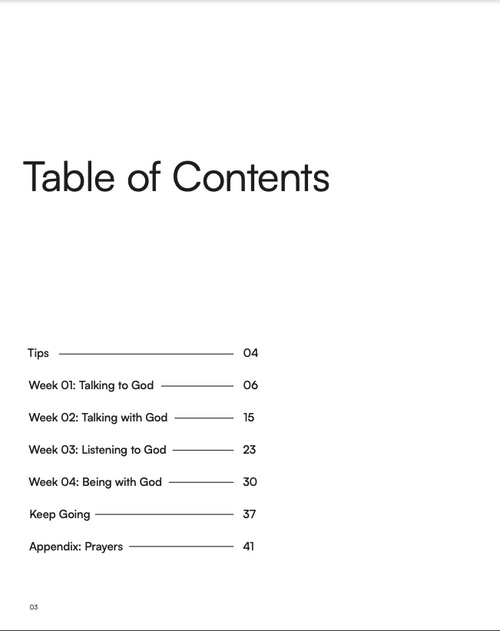 Table of Contents

Tips 04

Week 01: Talking to God 06

Week 02: Talking with God 15

Week 03: Listening to God 23

Week 04: Being with God 30

Keep Going 37

Appendix: Prayers 41

03